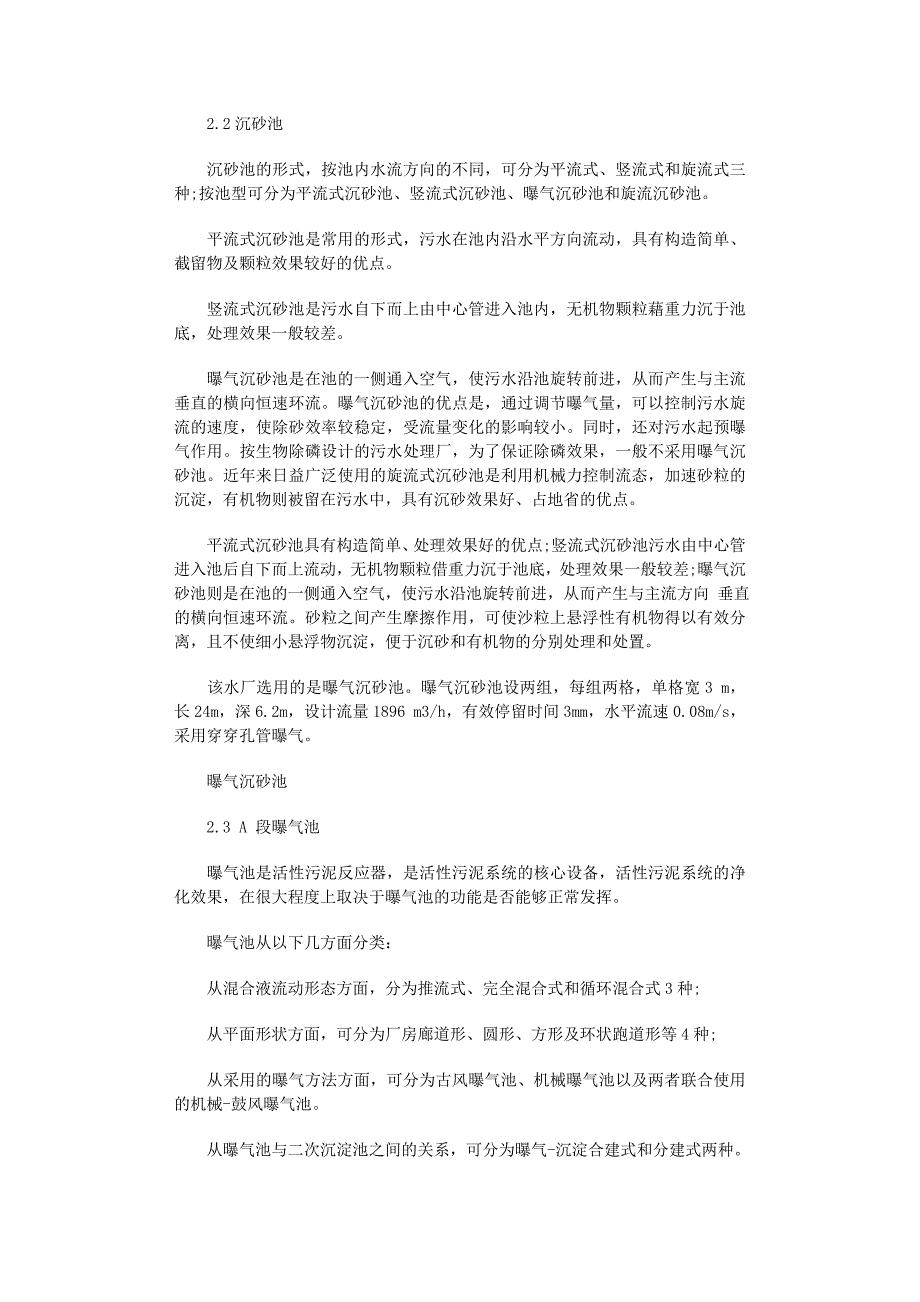 2.2 沉砂池

沉砂池的形式，按池内水流方向的不同，可分为平流式、竖流式和旋流式三种;按池型可分为平流式沉砂池、竖流式沉砂池、曝气沉砂池和旋流沉砂池。

平流式沉砂池是常用的形式，污水在池内沿水平方向流动，具有构造简单、截留物及颗粒效果较好的优点。

竖流式沉砂池是污水自下而上由中心管进入池内，无机物颗粒藉重力沉于池底，处理效果一般较差。

曝气沉砂池是在池的一侧通入空气，使污水沿池旋转前进，从而产生与主流垂直的横向恒速环流。曝气沉砂池的优点是，通过调节曝气量，可以控制污水旋流的速度，使除砂效率较稳定，受流量变化的影响较小。同时，还对污水起预曝气作用。按生物除磷设计的污水处理厂，为了保证除磷效果，一般不采用曝气沉砂池。近年来日益广泛使用的旋流式沉砂池是利用机械力控制流态，加速砂粒的沉淀，有机物则被留在污水中，具有沉砂效果好、占地省的优点。

平流式沉砂池具有构造简单、处理效果好的优点;竖流式沉砂池污水由中心管进入池后自下而上流动，无机物颗粒借重力沉于池底，处理效果一般较差;曝气沉砂池则是在池的一侧通入空气，使污水沿池旋转前进，从而产生与主流方向 垂直的横向恒速环流。砂粒之间产生摩擦作用，可使沙粒上悬浮性有机物得以有效分离，且不使细小悬浮物沉淀，便于沉砂和有机物的分别处理和处置。

该水厂选用的是曝气沉砂池。曝气沉砂池设两组，每组两格，单格宽 3 m，长 24m，深 6.2m，设计流量 1896 m3/h，有效停留时间 3mm，水平流速 0.08m/s，采用穿穿孔管曝气。

曝气沉砂池

2.3 A 段曝气池

曝气池是活性污泥反应器，是活性污泥系统的核心设备，活性污泥系统的净化效果，在很大程度上取决于曝气池的功能是否能够正常发挥。

曝气池从以下几方面分类:

从混合液流动形态方面，分为推流式、完全混合式和循环混合式 3 种;

从平面形状方面，可分为厂房廊道形、圆形、方形及环状跑道形等 4 种;

从采用的曝气方法方面，可分为古风曝气池、机械曝气池以及两者联合使用的机械-鼓风曝气池。

从曝气池与二次沉淀池之间的关系，可分为曝气-沉淀合建式和分建式两种。